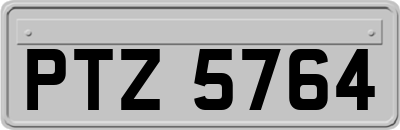 PTZ 5764